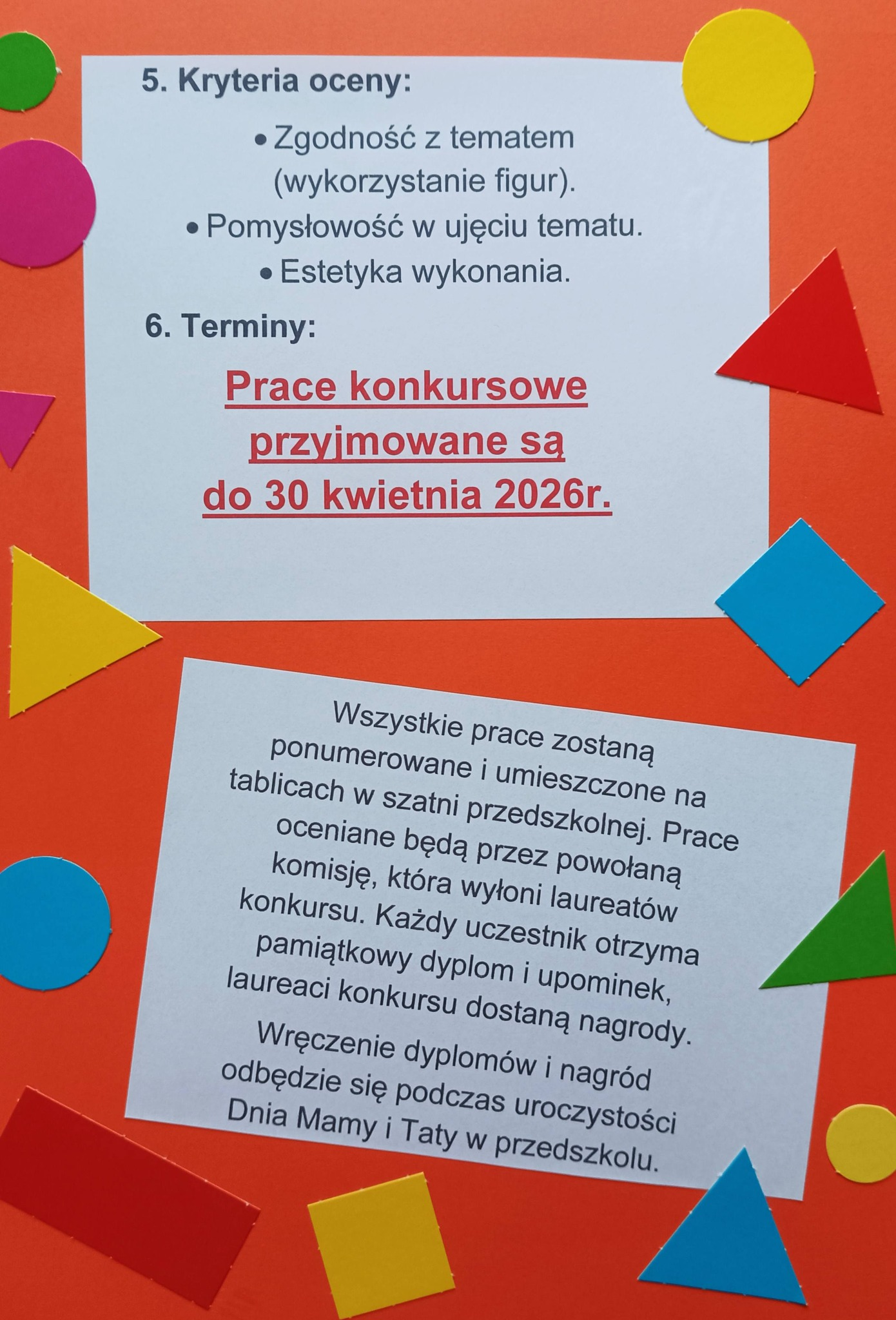 5. Kryteria oceny:

• Zgodność z tematem (wykorzystanie figur).
• Pomysłowość w ujęciu tematu.
• Estetyka wykonania.

6. Terminy:

Prace konkursowe przyjmowane są do 30 kwietnia 2026r.

Wszystkie prace zostaną ponumerowane i umieszczone na tablicach w szatni przedszkolnej. Prace oceniane będą przez powołaną komisję, która wyłoni laureatów konkursu. Każdy uczestnik otrzyma pamiątkowy dyplom i upominek, laureaci konkursu dostaną nagrody.

Wręczenie dyplomów i nagród odbędzie się podczas uroczystości Dnia Mamy i Taty w przedszkolu.